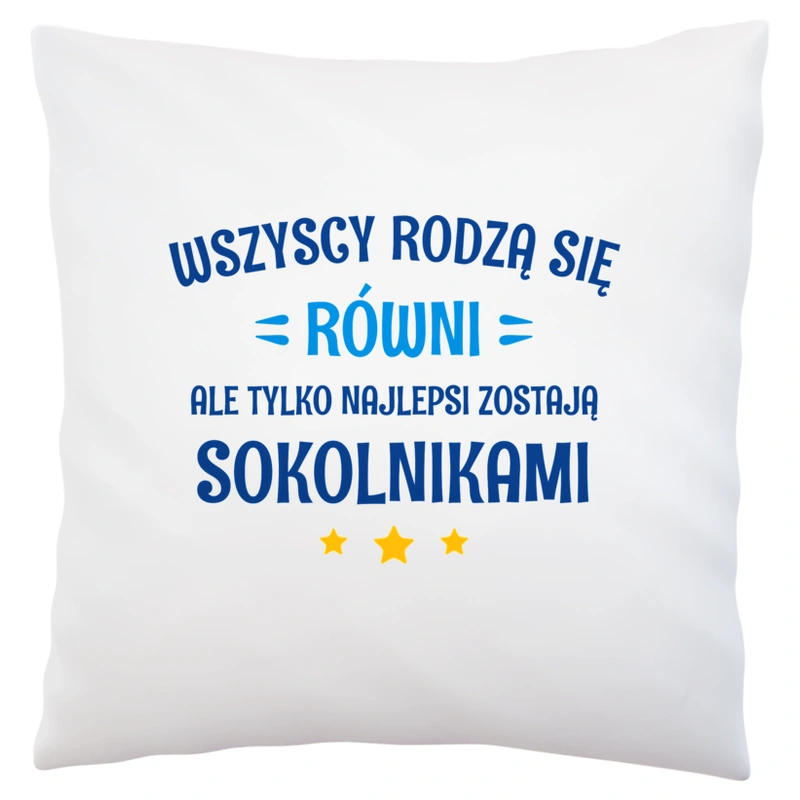 WSZYSCY RODZĄ SIĘ
RÓWNI
ALE TYLKO NAJLEPSI ZOSTAJĄ
SOKOLNIKAMI